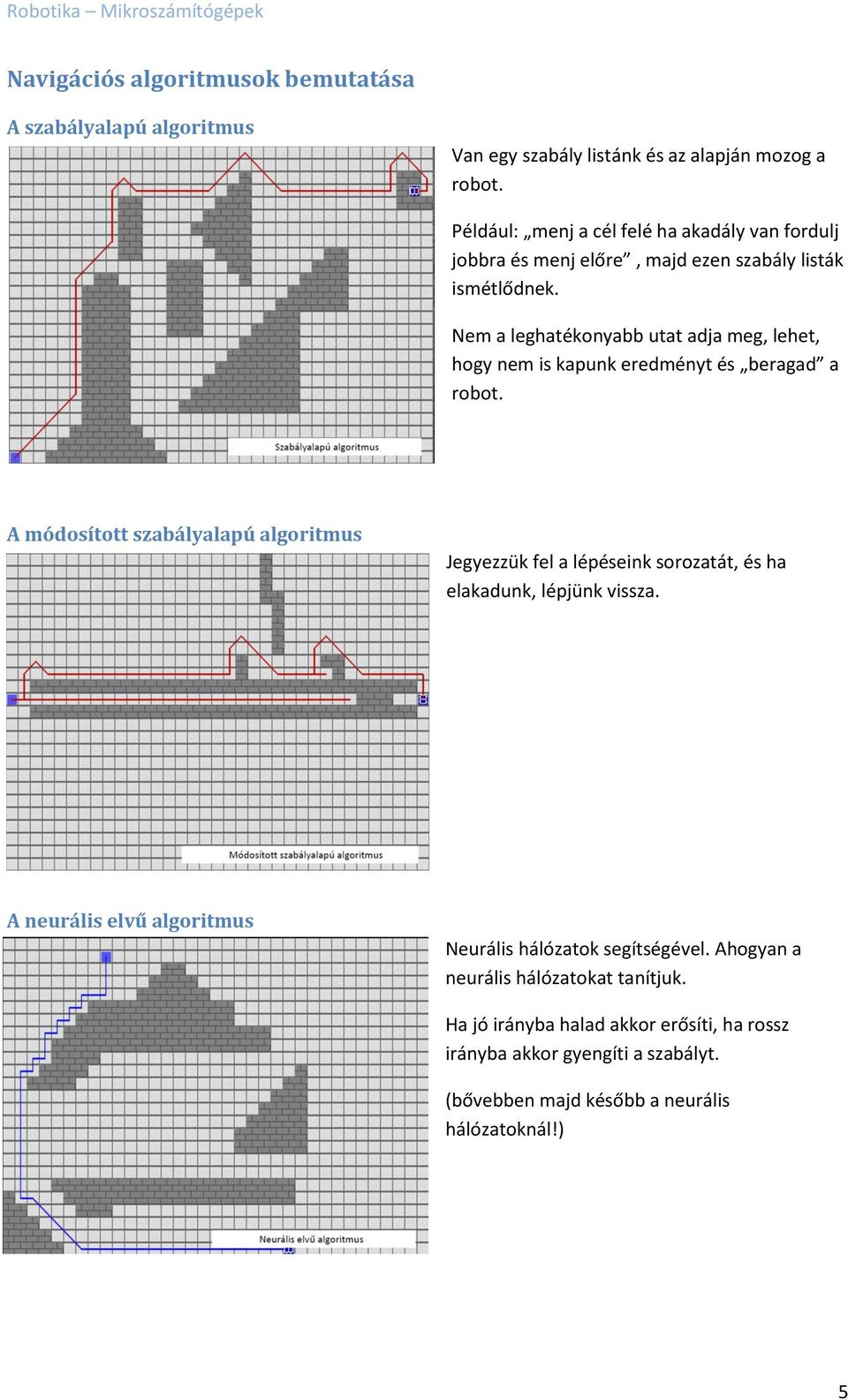 Robotika – Mikroszámítógépek

Navigációs algoritmusok bemutatása

A szabályalapú algoritmus

Szabályalapú algoritmus

Van egy szabály listánk és az alapján mozog a robot.

Például: „menj a cél felé ha akadály van fordulj jobbra és menj előre” , majd ezen szabály listák ismétlődnek.

Nem a leghatékonyabb utat adja meg, lehet, hogy nem is kapunk eredményt és „beragad” a robot.

A módosított szabályalapú algoritmus

Módosított szabályalapú algoritmus

Jegyezzük fel a lépéseink sorozatát, és ha elakadunk, lépjünk vissza.

A neurális elvű algoritmus

Neurális elvű algoritmus

Neurális hálózatok segítségével. Ahogyan a neurális hálózatokat tanítjuk.

Ha jó irányba halad akkor erősíti, ha rossz irányba akkor gyengíti a szabályt.

(bővebben majd később a neurális hálózatoknál!)

5